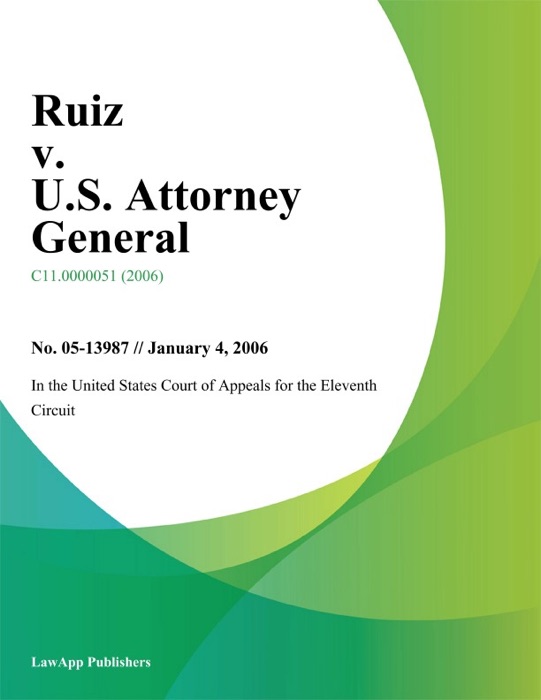 Ruiz
v.
U.S. Attorney
General

C11.0000051 (2006)

No. 05-13987 // January 4, 2006

In the United States Court of Appeals for the Eleventh Circuit

LawApp Publishers